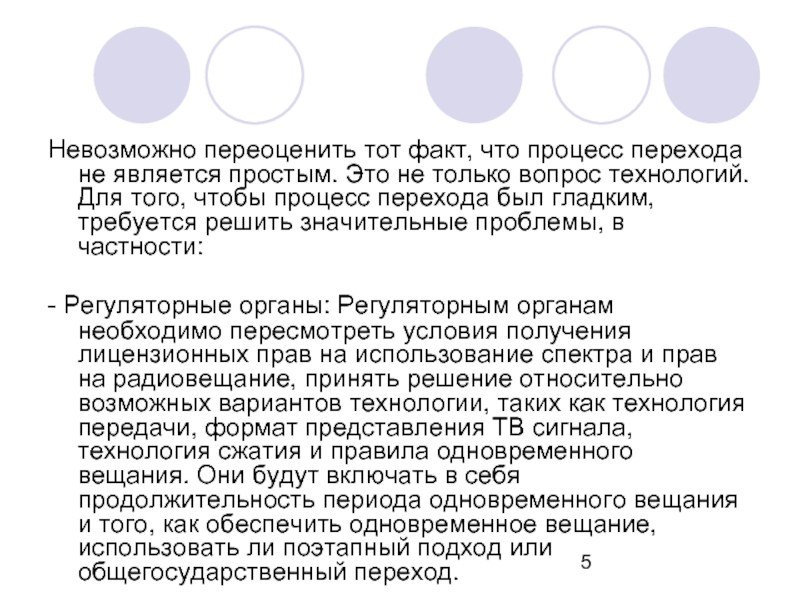 Невозможно переоценить тот факт, что процесс перехода не является простым. Это не только вопрос технологий. Для того, чтобы процесс перехода был гладким, требуется решить значительные проблемы, в частности:

- Регуляторные органы: Регуляторным органам необходимо пересмотреть условия получения лицензионных прав на использование спектра и прав на радиовещание, принять решение относительно возможных вариантов технологии, таких как технология передачи, формат представления ТВ сигнала, технология сжатия и правила одновременного вещания. Они будут включать в себя продолжительность периода одновременного вещания и того, как обеспечить одновременное вещание, использовать ли поэтапный подход или общегосударственный переход.

5